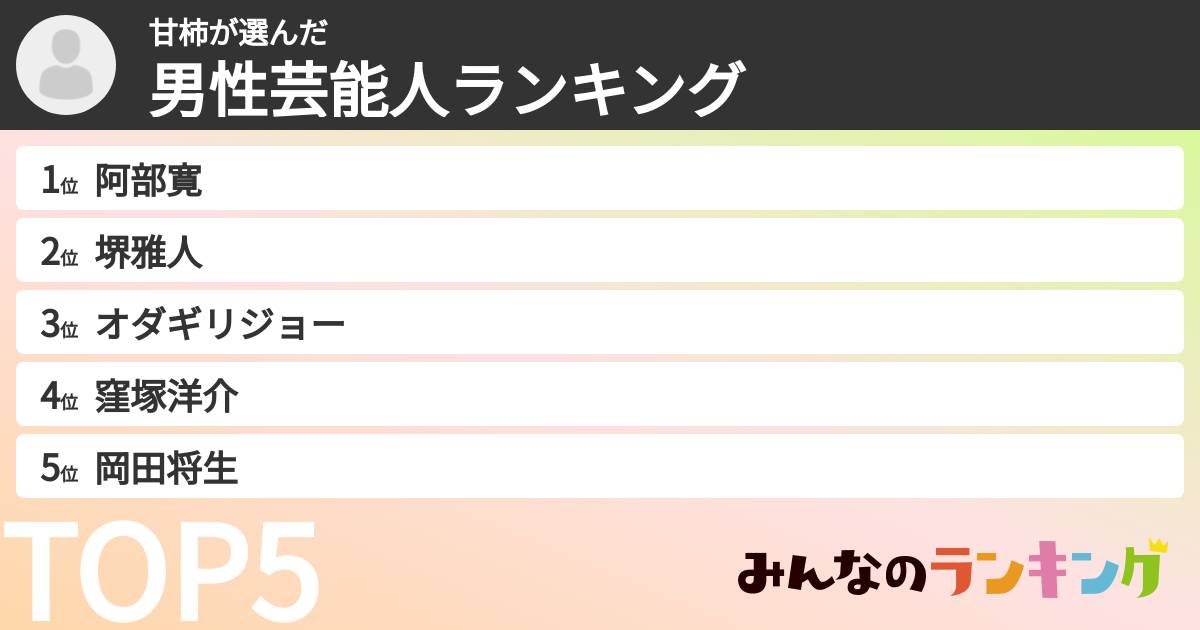 甘柿が選んだ
男性芸能人ランキング

1位 阿部寛
2位 堺雅人
3位 オダギリジョー
4位 窪塚洋介
5位 岡田将生

TOP5

みんなのランキング